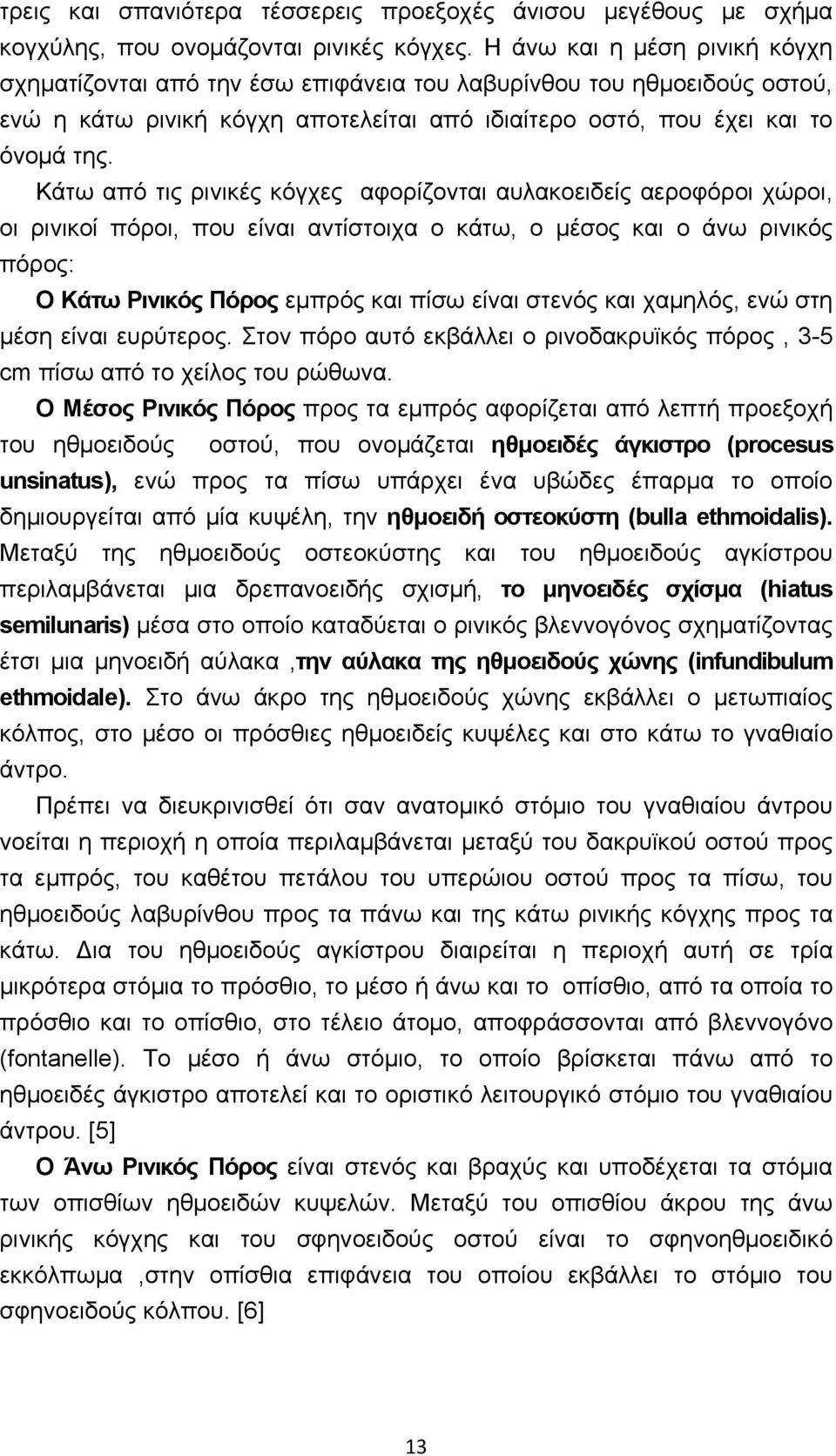 τρεις και σπανιότερα τέσσερεις προεξοχές άνισου μεγέθους με σχήμα κογχύλης, που ονομάζονται ρινικές κόγχες. Η άνω και η μέση ρινική κόγχη σχηματίζονται από την έσω επιφάνεια του λαβυρίνθου του ηθμοειδούς οστού, ενώ η κάτω ρινική κόγχη αποτελείται από ιδιαίτερο οστό, που έχει και το όνομά της.

Κάτω από τις ρινικές κόγχες αφορίζονται αυλακοειδείς αεροφόροι χώροι, οι ρινικοί πόροι, που είναι αντίστοιχα ο κάτω, ο μέσος και ο άνω ρινικός πόρος:

Ο Κάτω Ρινικός Πόρος εμπρός και πίσω είναι στενός και χαμηλός, ενώ στη μέση είναι ευρύτερος. Στον πόρο αυτό εκβάλλει ο ρινοδακρυϊκός πόρος , 3-5 cm πίσω από το χείλος του ρώθωνα.

Ο Μέσος Ρινικός Πόρος προς τα εμπρός αφορίζεται από λεπτή προεξοχή του ηθμοειδούς οστού, που ονομάζεται ηθμοειδές άγκιστρο (procesus unsinatus), ενώ προς τα πίσω υπάρχει ένα υβώδες έπαρμα το οποίο δημιουργείται από μία κυψέλη, την ηθμοειδή οστεοκύστη (bulla ethmoidalis). Μεταξύ της ηθμοειδούς οστεοκύστης και του ηθμοειδούς αγκίστρου περιλαμβάνεται μια δρεπανοειδής σχισμή, το μηνοειδές σχίσμα (hiatus semilunaris) μέσα στο οποίο καταδύεται ο ρινικός βλεννογόνος σχηματίζοντας έτσι μια μηνοειδή αύλακα ,την αύλακα της ηθμοειδούς χώνης (infundibulum ethmoidale). Στο άνω άκρο της ηθμοειδούς χώνης εκβάλλει ο μετωπιαίος κόλπος, στο μέσο οι πρόσθιες ηθμοειδείς κυψέλες και στο κάτω το γναθιαίο άντρο.

Πρέπει να διευκρινισθεί ότι σαν ανατομικό στόμιο του γναθιαίου άντρου νοείται η περιοχή η οποία περιλαμβάνεται μεταξύ του δακρυϊκού οστού προς τα εμπρός, του καθέτου πετάλου του υπερώιου οστού προς τα πίσω, του ηθμοειδούς λαβυρίνθου προς τα πάνω και της κάτω ρινικής κόγχης προς τα κάτω. Δια του ηθμοειδούς αγκίστρου διαιρείται η περιοχή αυτή σε τρία μικρότερα στόμια το πρόσθιο, το μέσο ή άνω και το οπίσθιο, από τα οποία το πρόσθιο και το οπίσθιο, στο τέλειο άτομο, αποφράσσονται από βλεννογόνο (fontanelle). Το μέσο ή άνω στόμιο, το οποίο βρίσκεται πάνω από το ηθμοειδές άγκιστρο αποτελεί και το οριστικό λειτουργικό στόμιο του γναθιαίου άντρου. [5]

Ο Άνω Ρινικός Πόρος είναι στενός και βραχύς και υποδέχεται τα στόμια των οπισθίων ηθμοειδών κυψελών. Μεταξύ του οπισθίου άκρου της άνω ρινικής κόγχης και του σφηνοειδούς οστού είναι το σφηνοηθμοειδικό εκκόλπωμα ,στην οπίσθια επιφάνεια του οποίου εκβάλλει το στόμιο του σφηνοειδούς κόλπου. [6]

13